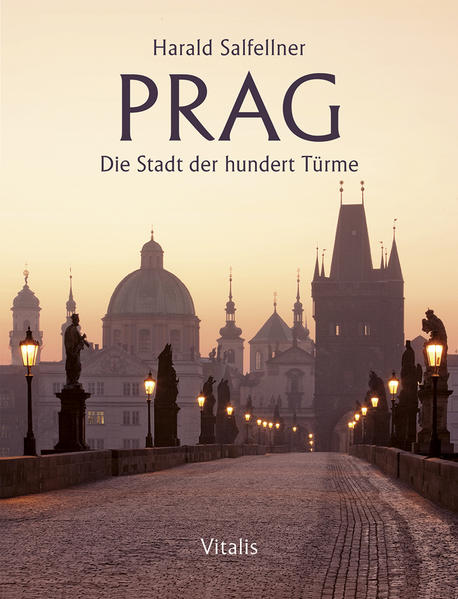 Harald Salfellner

PRAG

Die Stadt der hundert Türme

Vitalis